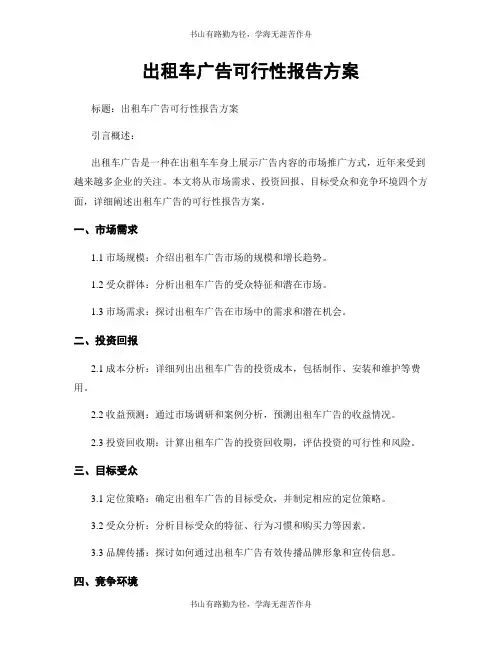 书山有路勤为径，学海无涯苦作舟

出租车广告可行性报告方案

标题：出租车广告可行性报告方案

引言概述：

出租车广告是一种在出租车车身上展示广告内容的市场推广方式，近年来受到越来越多企业的关注。本文将从市场需求、投资回报、目标受众和竞争环境四个方面，详细阐述出租车广告的可行性报告方案。

一、市场需求

1.1 市场规模：介绍出租车广告市场的规模和增长趋势。

1.2 受众群体：分析出租车广告的受众特征和潜在市场。

1.3 市场需求：探讨出租车广告在市场中的需求和潜在机会。

二、投资回报

2.1 成本分析：详细列出出租车广告的投资成本，包括制作、安装和维护等费用。

2.2 收益预测：通过市场调研和案例分析，预测出租车广告的收益情况。

2.3 投资回收期：计算出租车广告的投资回收期，评估投资的可行性和风险。

三、目标受众

3.1 定位策略：确定出租车广告的目标受众，并制定相应的定位策略。

3.2 受众分析：分析目标受众的特征、行为习惯和购买力等因素。

3.3 品牌传播：探讨如何通过出租车广告有效传播品牌形象和宣传信息。

四、竞争环境

书山有路勤为径，学海无涯苦作舟